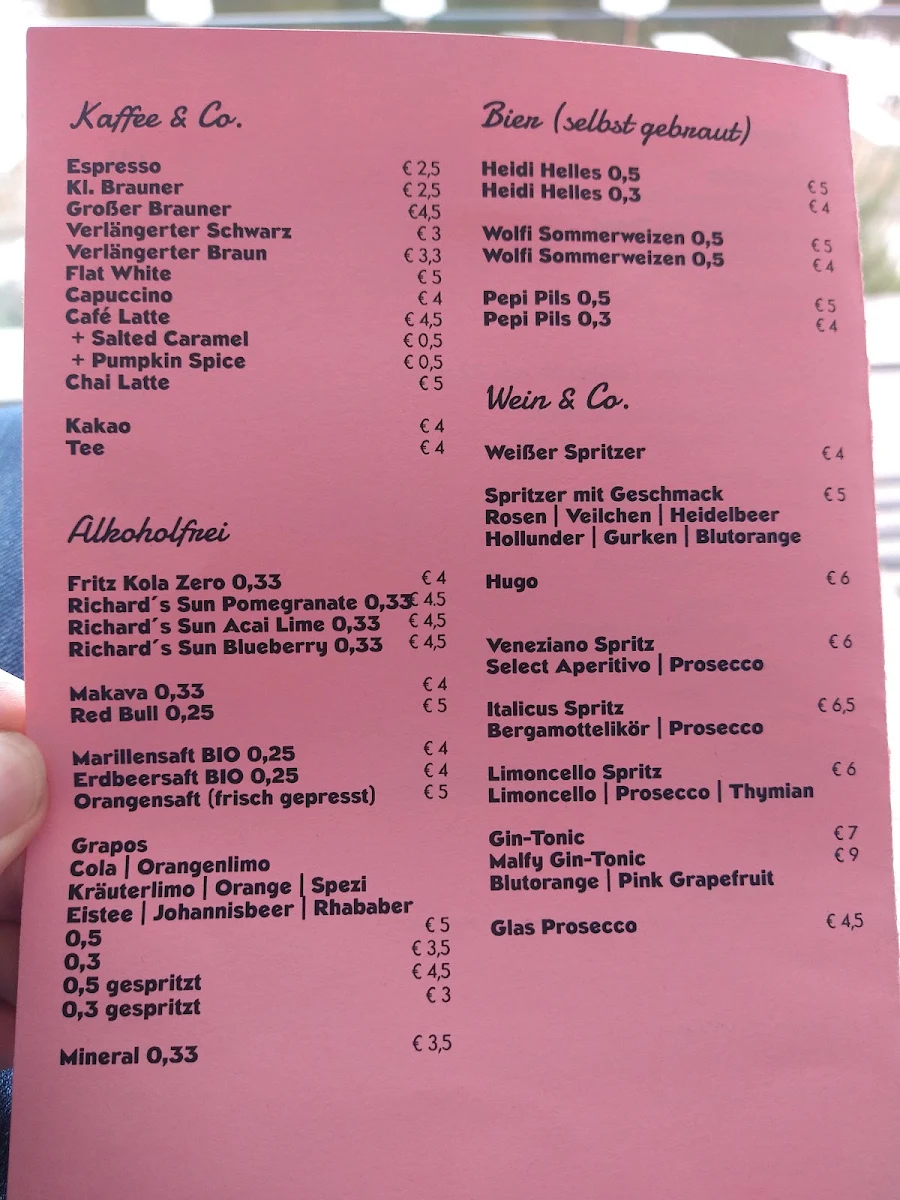 Kaffee & Co.

Espresso € 2,5
Kl. Brauner € 2,5
Großer Brauner €4,5
Verlängerter Schwarz € 3
Verlängerter Braun € 3,3
Flat White € 5
Capuccino € 4
Café Latte € 4,5
+ Salted Caramel € 0,5
+ Pumpkin Spice € 0,5
Chai Latte € 5

Kakao € 4
Tee € 4

Alkoholfrei

Fritz Kola Zero 0,33 € 4
Richard´s Sun Pomegranate 0,33 € 4,5
Richard´s Sun Acai Lime 0,33 € 4,5
Richard´s Sun Blueberry 0,33 € 4,5

Makava 0,33 € 4
Red Bull 0,25 € 5

Marillensaft BIO 0,25 € 4
Erdbeersaft BIO 0,25 € 4
Orangensaft (frisch gepresst) € 5

Grapos
Cola | Orangenlimo
Kräuterlimo | Orange | Spezi
Eistee | Johannisbeer | Rhababer
0,5 € 5
0,3 € 3,5
0,5 gespritzt € 4,5
0,3 gespritzt € 3

Mineral 0,33 € 3,5

Bier (selbst gebraut)

Heidi Helles 0,5 € 5
Heidi Helles 0,3 € 4

Wolfi Sommerweizen 0,5 € 5
Wolfi Sommerweizen 0,5 € 4

Pepi Pils 0,5 € 5
Pepi Pils 0,3 € 4

Wein & Co.

Weißer Spritzer € 4

Spritzer mit Geschmack € 5
Rosen | Veilchen | Heidelbeer
Hollunder | Gurken | Blutorange

Hugo € 6

Veneziano Spritz € 6
Select Aperitivo | Prosecco

Italicus Spritz € 6,5
Bergamottelikör | Prosecco

Limoncello Spritz € 6
Limoncello | Prosecco | Thymian

Gin-Tonic € 7
Malfy Gin-Tonic € 9
Blutorange | Pink Grapefruit

Glas Prosecco € 4,5